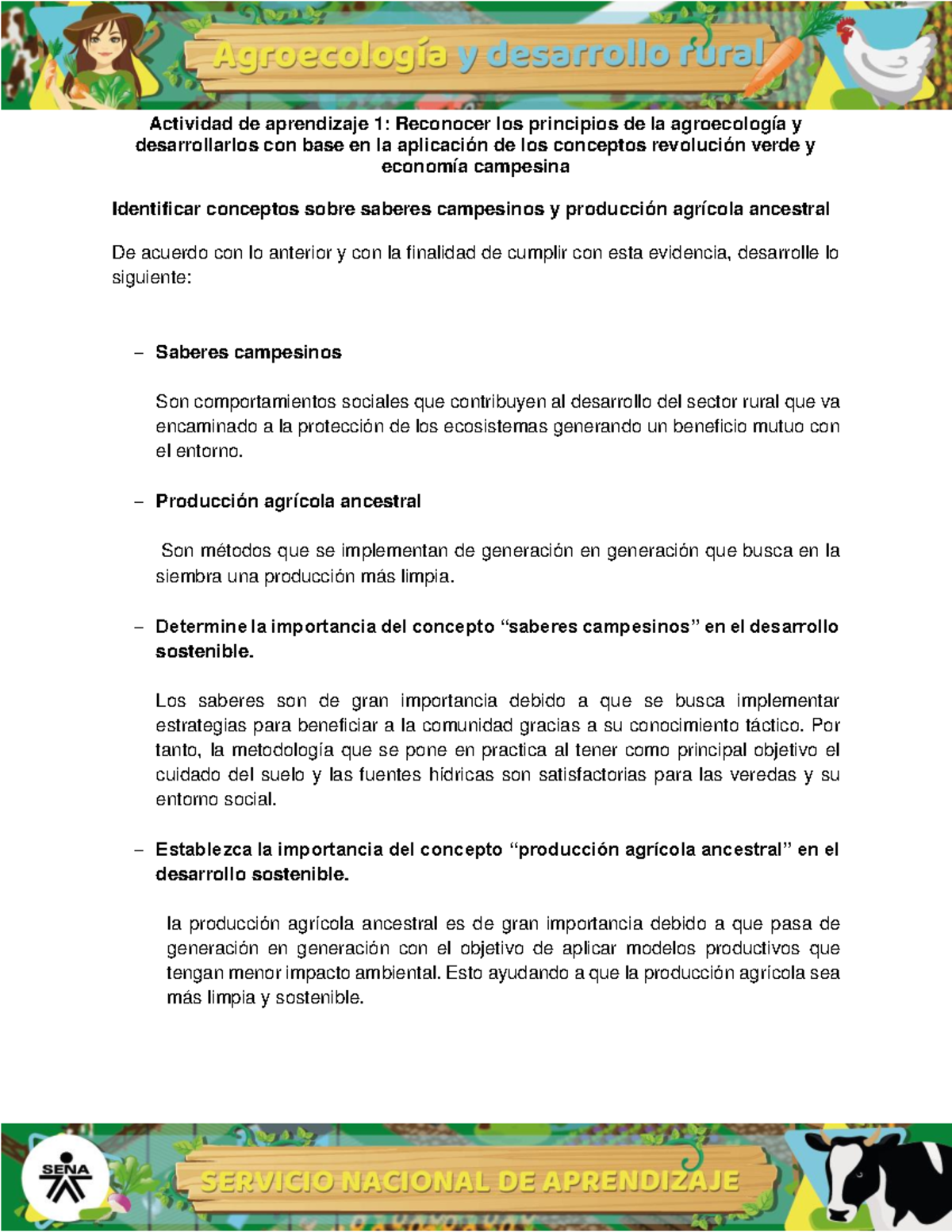 Agroecología y desarrollo rural

Actividad de aprendizaje 1: Reconocer los principios de la agroecología y desarrollarlos con base en la aplicación de los conceptos revolución verde y economía campesina

Identificar conceptos sobre saberes campesinos y producción agrícola ancestral

De acuerdo con lo anterior y con la finalidad de cumplir con esta evidencia, desarrolle lo siguiente:

- Saberes campesinos

Son comportamientos sociales que contribuyen al desarrollo del sector rural que va encaminado a la protección de los ecosistemas generando un beneficio mutuo con el entorno.

- Producción agrícola ancestral

Son métodos que se implementan de generación en generación que busca en la siembra una producción más limpia.

- Determine la importancia del concepto "saberes campesinos" en el desarrollo sostenible.

Los saberes son de gran importancia debido a que se busca implementar estrategias para beneficiar a la comunidad gracias a su conocimiento táctico. Por tanto, la metodología que se pone en practica al tener como principal objetivo el cuidado del suelo y las fuentes hídricas son satisfactorias para las veredas y su entorno social.

- Establezca la importancia del concepto "producción agrícola ancestral" en el desarrollo sostenible.

la producción agrícola ancestral es de gran importancia debido a que pasa de generación en generación con el objetivo de aplicar modelos productivos que tengan menor impacto ambiental. Esto ayudando a que la producción agrícola sea más limpia y sostenible.

SENA

SERVICIO NACIONAL DE APRENDIZAJE